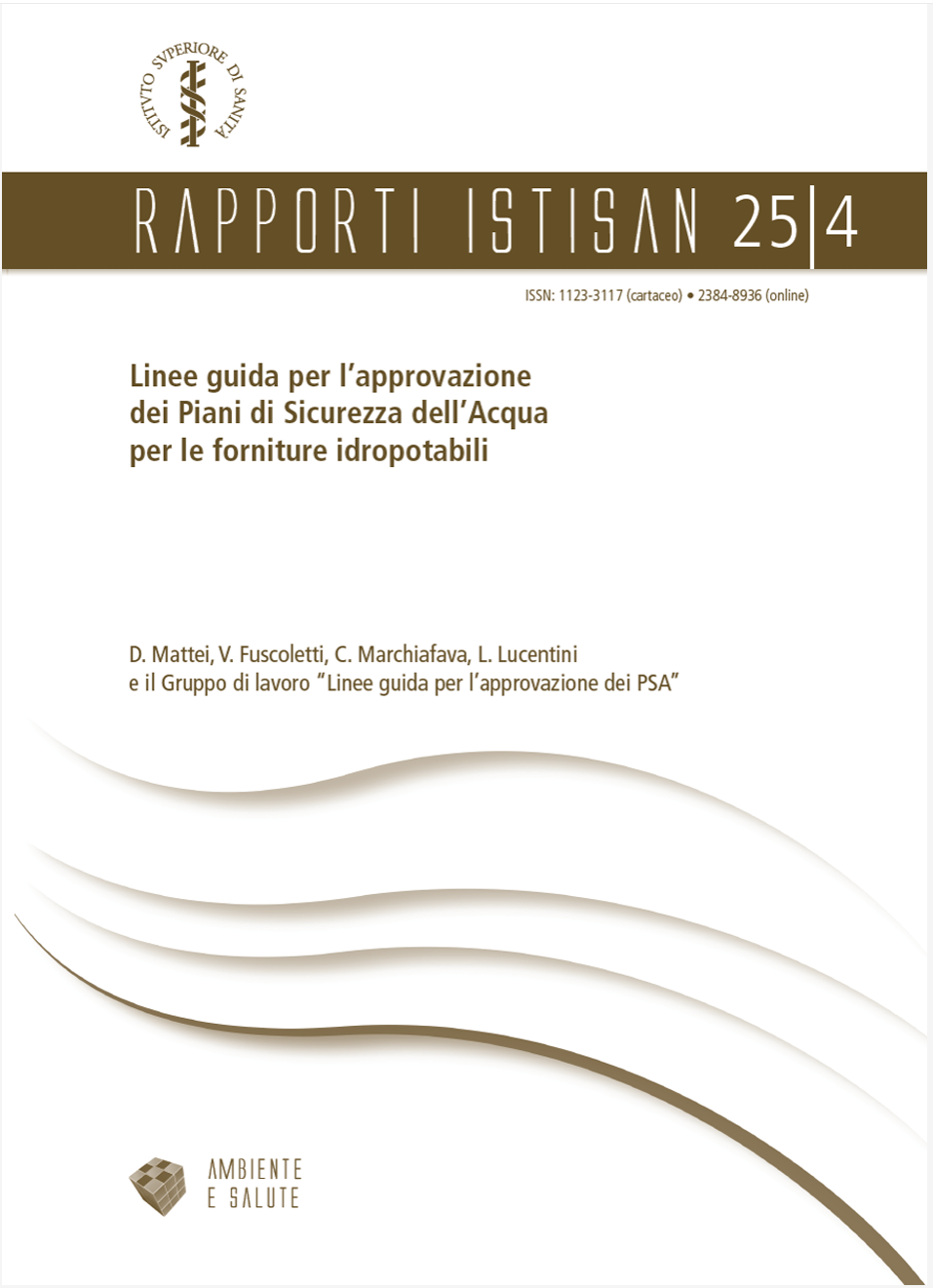 ISTITVTO SVPERIORE DI SANITÀ

RAPPORTI ISTISAN 25|4

ISSN: 1123-3117 (cartaceo) • 2384-8936 (online)

Linee guida per l'approvazione dei Piani di Sicurezza dell'Acqua per le forniture idropotabili

D. Mattei, V. Fuscoletti, C. Marchiafava, L. Lucentini e il Gruppo di lavoro "Linee guida per l'approvazione dei PSA"

AMBIENTE E SALUTE